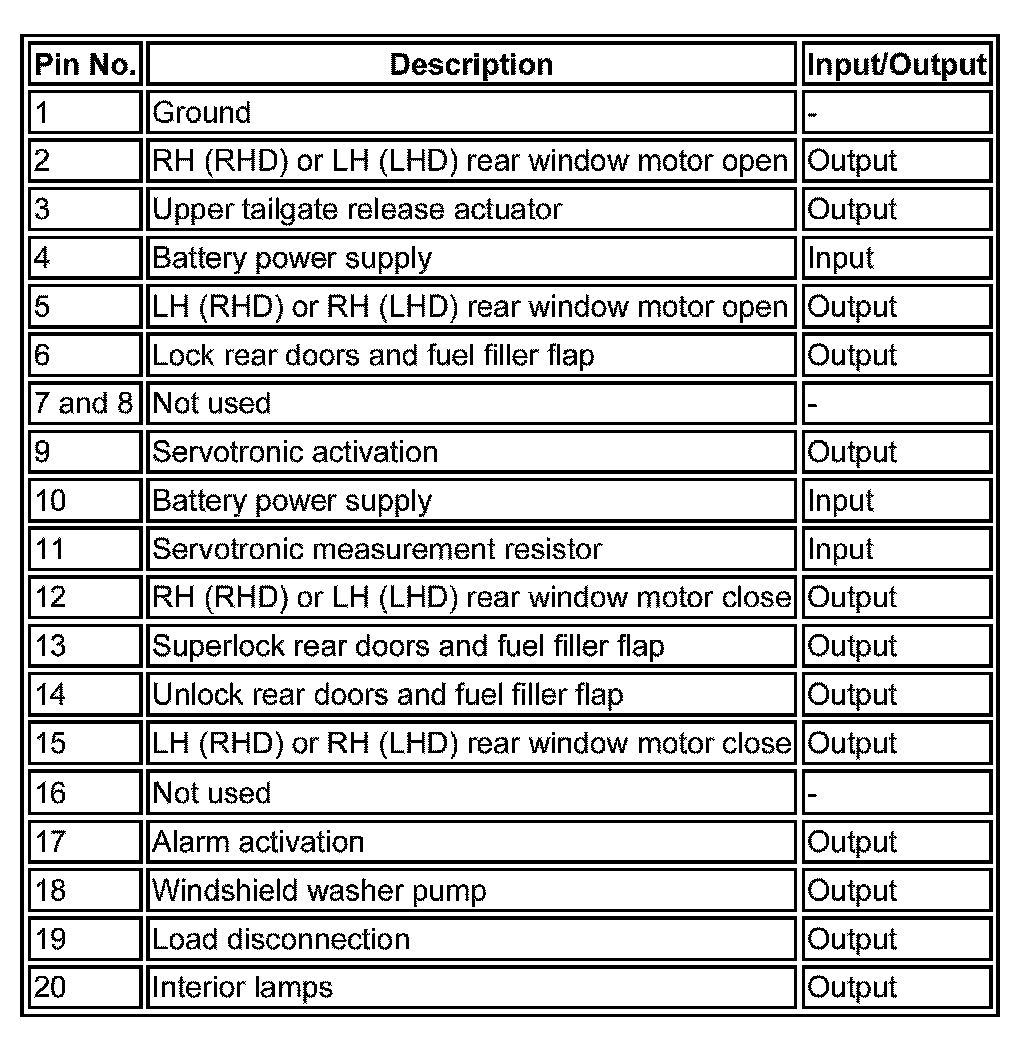 | Pin No. | Description | Input/Output |
|---|---|---|
| 1 | Ground | - |
| 2 | RH (RHD) or LH (LHD) rear window motor open | Output |
| 3 | Upper tailgate release actuator | Output |
| 4 | Battery power supply | Input |
| 5 | LH (RHD) or RH (LHD) rear window motor open | Output |
| 6 | Lock rear doors and fuel filler flap | Output |
| 7 and 8 | Not used | - |
| 9 | Servotronic activation | Output |
| 10 | Battery power supply | Input |
| 11 | Servotronic measurement resistor | Input |
| 12 | RH (RHD) or LH (LHD) rear window motor close | Output |
| 13 | Superlock rear doors and fuel filler flap | Output |
| 14 | Unlock rear doors and fuel filler flap | Output |
| 15 | LH (RHD) or RH (LHD) rear window motor close | Output |
| 16 | Not used | - |
| 17 | Alarm activation | Output |
| 18 | Windshield washer pump | Output |
| 19 | Load disconnection | Output |
| 20 | Interior lamps | Output |